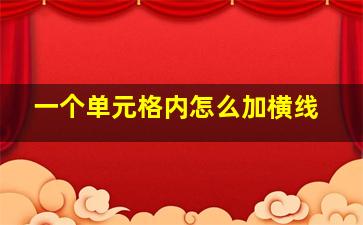 一个单元格内怎么加横线